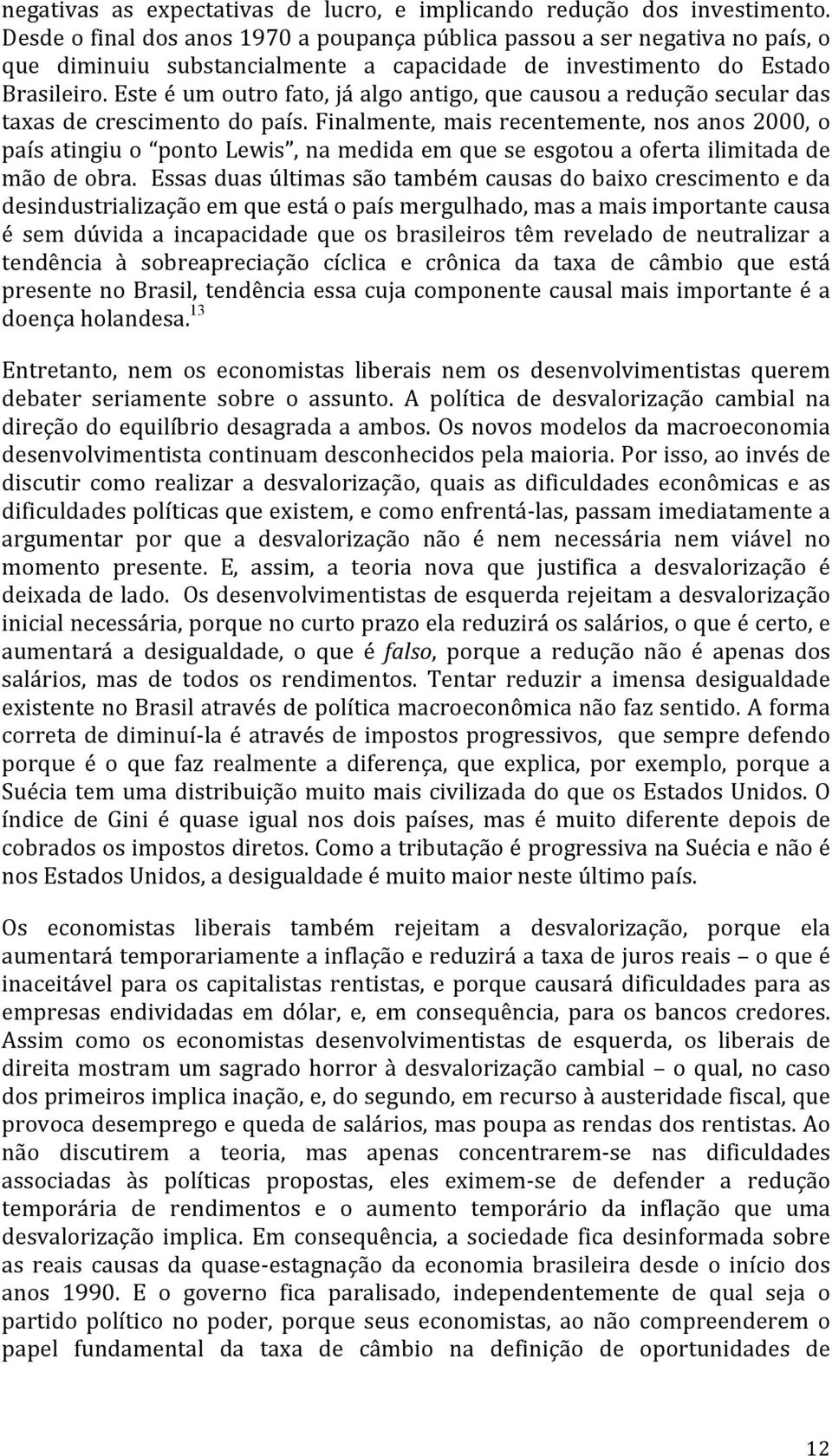 negativas as expectativas de lucro, e implicando redução dos investimento. Desde o final dos anos 1970 a poupança pública passou a ser negativa no país, o que diminuiu substancialmente a capacidade de investimento do Estado Brasileiro. Este é um outro fato, já algo antigo, que causou a redução secular das taxas de crescimento do país. Finalmente, mais recentemente, nos anos 2000, o país atingiu o "ponto Lewis", na medida em que se esgotou a oferta ilimitada de mão de obra. Essas duas últimas são também causas do baixo crescimento e da desindustrialização em que está o país mergulhado, mas a mais importante causa é sem dúvida a incapacidade que os brasileiros têm revelado de neutralizar a tendência à sobreapreciação cíclica e crônica da taxa de câmbio que está presente no Brasil, tendência essa cuja componente causal mais importante é a doença holandesa.$^{13}$

Entretanto, nem os economistas liberais nem os desenvolvimentistas querem debater seriamente sobre o assunto. A política de desvalorização cambial na direção do equilíbrio desagrada a ambos. Os novos modelos da macroeconomia desenvolvimentista continuam desconhecidos pela maioria. Por isso, ao invés de discutir como realizar a desvalorização, quais as dificuldades econômicas e as dificuldades políticas que existem, e como enfrentá-las, passam imediatamente a argumentar por que a desvalorização não é nem necessária nem viável no momento presente. E, assim, a teoria nova que justifica a desvalorização é deixada de lado. Os desenvolvimentistas de esquerda rejeitam a desvalorização inicial necessária, porque no curto prazo ela reduzirá os salários, o que é certo, e aumentará a desigualdade, o que é falso, porque a redução não é apenas dos salários, mas de todos os rendimentos. Tentar reduzir a imensa desigualdade existente no Brasil através de política macroeconômica não faz sentido. A forma correta de diminuí-la é através de impostos progressivos, que sempre defendo porque é o que faz realmente a diferença, que explica, por exemplo, porque a Suécia tem uma distribuição muito mais civilizada do que os Estados Unidos. O índice de Gini é quase igual nos dois países, mas é muito diferente depois de cobrados os impostos diretos. Como a tributação é progressiva na Suécia e não é nos Estados Unidos, a desigualdade é muito maior neste último país.

Os economistas liberais também rejeitam a desvalorização, porque ela aumentará temporariamente a inflação e reduzirá a taxa de juros reais – o que é inaceitável para os capitalistas rentistas, e porque causará dificuldades para as empresas endividadas em dólar, e, em consequência, para os bancos credores. Assim como os economistas desenvolvimentistas de esquerda, os liberais de direita mostram um sagrado horror à desvalorização cambial – o qual, no caso dos primeiros implica inação, e, do segundo, em recurso à austeridade fiscal, que provoca desemprego e queda de salários, mas poupa as rendas dos rentistas. Ao não discutirem a teoria, mas apenas concentrarem-se nas dificuldades associadas às políticas propostas, eles eximem-se de defender a redução temporária de rendimentos e o aumento temporário da inflação que uma desvalorização implica. Em consequência, a sociedade fica desinformada sobre as reais causas da quase-estagnação da economia brasileira desde o início dos anos 1990. E o governo fica paralisado, independentemente de qual seja o partido político no poder, porque seus economistas, ao não compreenderem o papel fundamental da taxa de câmbio na definição de oportunidades de

12